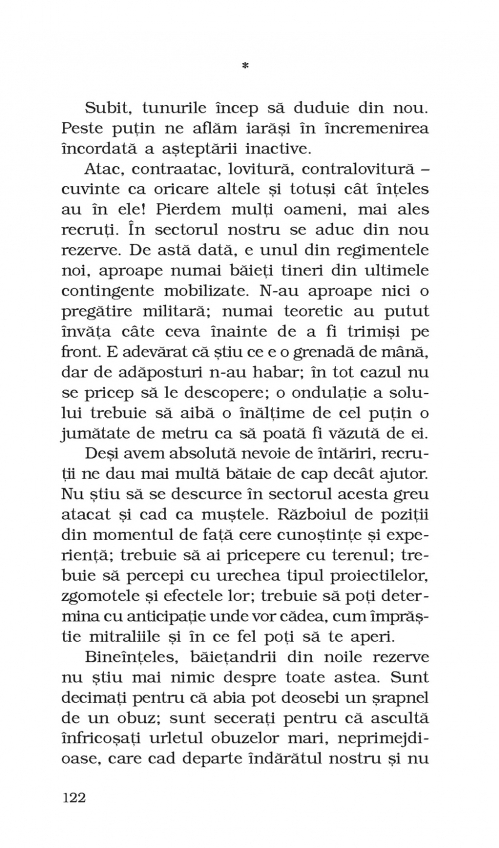 *

Subit, tunurile încep să duduie din nou. Peste puțin ne aflăm iarăși în încremenirea încordată a așteptării inactive.

Atac, contraatac, lovitură, contralovitură – cuvinte ca oricare altele și totuși cât înțeles au în ele! Pierdem mulți oameni, mai ales recruți. În sectorul nostru se aduc din nou rezerve. De astă dată, e unul din regimentele noi, aproape numai băieți tineri din ultimele contingente mobilizate. N-au aproape nici o pregătire militară; numai teoretic au putut învăța câte ceva înainte de a fi trimiși pe front. E adevărat că știu ce e o grenadă de mână, dar de adăposturi n-au habar; în tot cazul nu se pricep să le descopere; o ondulație a solului trebuie să aibă o înălțime de cel puțin o jumătate de metru ca să poată fi văzută de ei.

Deși avem absolută nevoie de întăriri, recruții ne dau mai multă bătaie de cap decât ajutor. Nu știu să se descurce în sectorul acesta greu atacat și cad ca muștele. Războiul de poziții din momentul de față cere cunoștințe și experiență; trebuie să ai pricepere cu terenul; trebuie să percepi cu urechea tipul proiectilelor, zgomotele și efectele lor; trebuie să poți determina cu anticipație unde vor cădea, cum împrăștie mitraliile și în ce fel poți să te aperi.

Bineînțeles, băiețandrii din noile rezerve nu știu mai nimic despre toate astea. Sunt decimați pentru că abia pot deosebi un șrapnel de un obuz; sunt secerați pentru că ascultă înfricoșați urletul obuzelor mari, neprimejdioase, care cad departe îndărătul nostru și nu

122